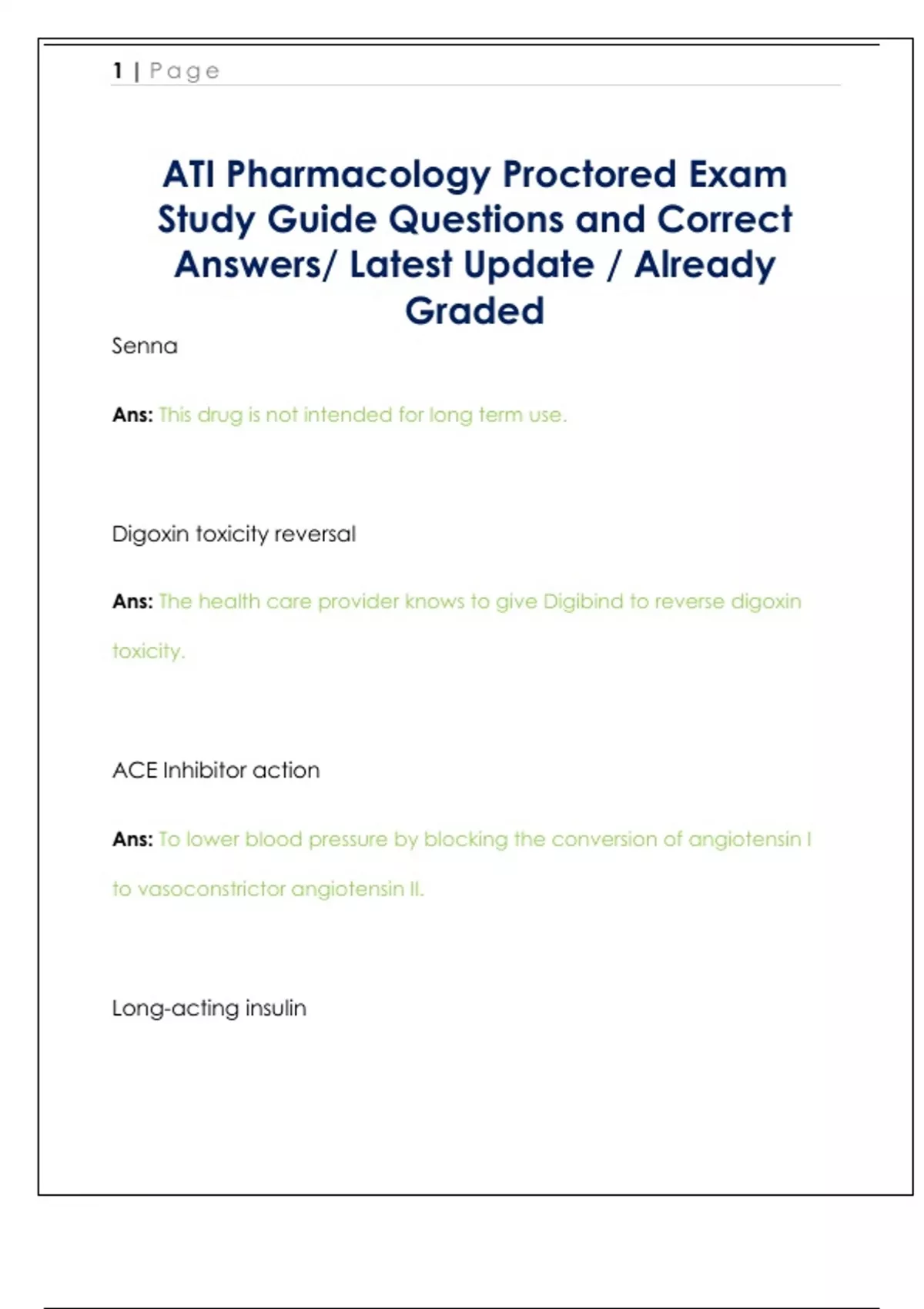 1 | Page

ATI Pharmacology Proctored Exam Study Guide Questions and Correct Answers/ Latest Update / Already Graded

Senna

Ans: This drug is not intended for long term use.

Digoxin toxicity reversal

Ans: The health care provider knows to give Digibind to reverse digoxin toxicity.

ACE Inhibitor action

Ans: To lower blood pressure by blocking the conversion of angiotensin I to vasoconstrictor angiotensin II.

Long-acting insulin